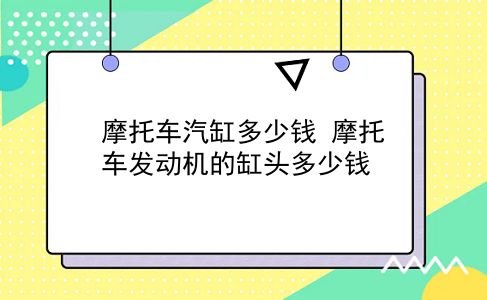 摩托车汽缸多少钱 摩托车发动机的缸头多少钱